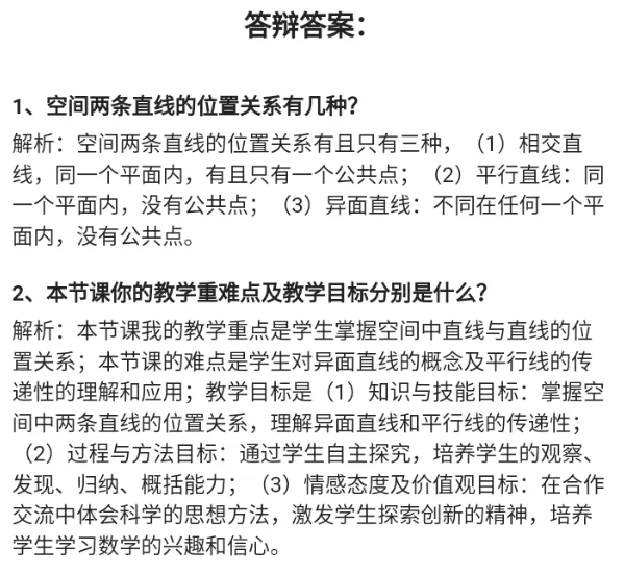 答辩答案：

1、空间两条直线的位置关系有几种？

解析：空间两条直线的位置关系有且只有三种，（1）相交直线，同一个平面内，有且只有一个公共点；（2）平行直线：同一个平面内，没有公共点；（3）异面直线：不同在任何一个平面内，没有公共点。

2、本节课你的教学重难点及教学目标分别是什么？

解析：本节课我的教学重点是学生掌握空间中直线与直线的位置关系；本节课的难点是学生对异面直线的概念及平行线的传递性的理解和应用；教学目标是（1）知识与技能目标：掌握空间中两条直线的位置关系，理解异面直线和平行线的传递性；（2）过程与方法目标：通过学生自主探究，培养学生的观察、发现、归纳、概括能力；（3）情感态度及价值观目标：在合作交流中体会科学的思想方法，激发学生探索创新的精神，培养学生学习数学的兴趣和信心。